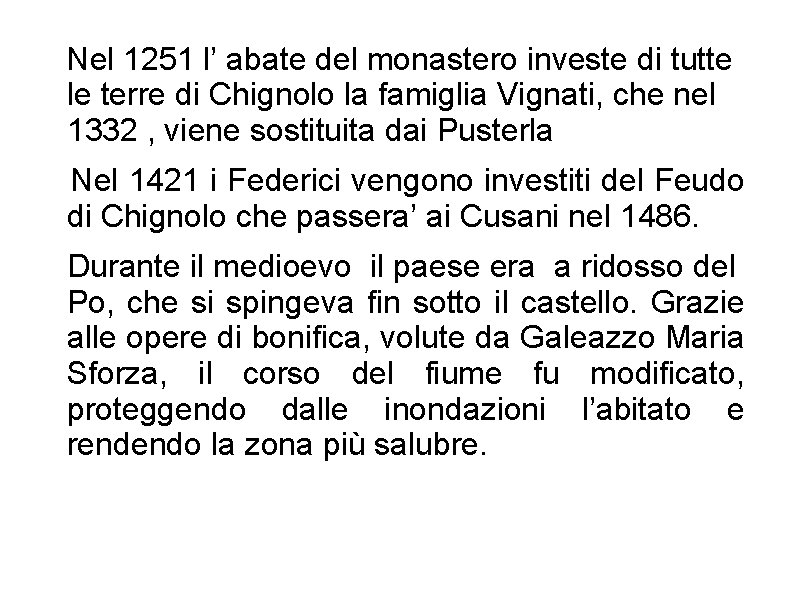 Nel 1251 l' abate del monastero investe di tutte le terre di Chignolo la famiglia Vignati, che nel 1332 , viene sostituita dai Pusterla

Nel 1421 i Federici vengono investiti del Feudo di Chignolo che passera' ai Cusani nel 1486.

Durante il medioevo il paese era a ridosso del Po, che si spingeva fin sotto il castello. Grazie alle opere di bonifica, volute da Galeazzo Maria Sforza, il corso del fiume fu modificato, proteggendo dalle inondazioni l'abitato e rendendo la zona più salubre.